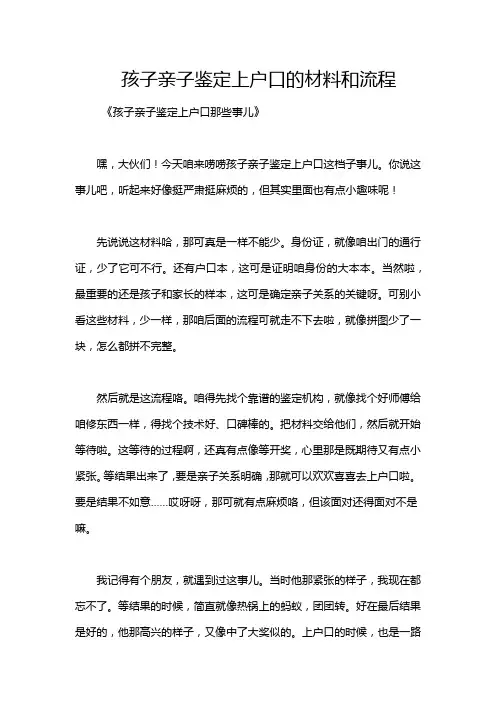 孩子亲子鉴定上户口的材料和流程

《孩子亲子鉴定上户口那些事儿》

嘿，大伙们！今天咱来唠唠孩子亲子鉴定上户口这档子事儿。你说这事儿吧，听起来好像挺严肃挺麻烦的，但其实里面也有点小趣味呢！

先说说这材料哈，那可真是一样不能少。身份证，就像咱出门的通行证，少了它可不行。还有户口本，这可是证明咱身份的大本本。当然啦，最重要的还是孩子和家长的样本，这可是确定亲子关系的关键呀。可别小看这些材料，少一样，那咱后面的流程可就走不下去啦，就像拼图少了一块，怎么都拼不完整。

然后就是这流程咯。咱得先找个靠谱的鉴定机构，就像找个好师傅给咱修东西一样，得找个技术好、口碑棒的。把材料交给他们，然后就开始等待啦。这等待的过程啊，还真有点像等开奖，心里那是既期待又有点小紧张。等结果出来了，要是亲子关系明确，那就可以欢欢喜喜去上户口啦。要是结果不如意……哎呀呀，那可就有点麻烦咯，但该面对还得面对不是嘛。

我记得有个朋友，就遇到过这事儿。当时他那紧张的样子，我现在都忘不了。等结果的时候，简直就像热锅上的蚂蚁，团团转。好在最后结果是好的，他那高兴的样子，又像中了大奖似的。上户口的时候，也是一路